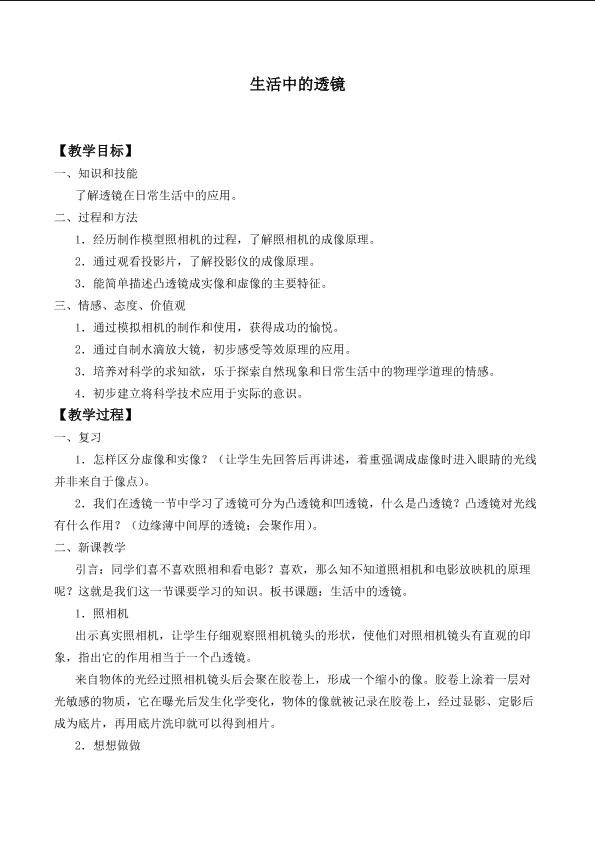 生活中的透镜

【教学目标】

一、知识和技能

了解透镜在日常生活中的应用。

二、过程和方法

1．经历制作模型照相机的过程，了解照相机的成像原理。

2．通过观看投影片，了解投影仪的成像原理。

3．能简单描述凸透镜成实像和虚像的主要特征。

三、情感、态度、价值观

1．通过模拟相机的制作和使用，获得成功的愉悦。

2．通过自制水滴放大镜，初步感受等效原理的应用。

3．培养对科学的求知欲，乐于探索自然现象和日常生活中的物理学道理的情感。

4．初步建立将科学技术应用于实际的意识。

【教学过程】

一、复习

1．怎样区分虚像和实像？（让学生先回答后再讲述，着重强调成虚像时进入眼睛的光线并非来自于像点）。

2．我们在透镜一节中学习了透镜可分为凸透镜和凹透镜，什么是凸透镜？凸透镜对光线有什么作用？（边缘薄中间厚的透镜；会聚作用）。

二、新课教学

引言：同学们喜不喜欢照相和看电影？喜欢，那么知不知道照相机和电影放映机的原理呢？这就是我们这一节课要学习的知识。板书课题：生活中的透镜。

1．照相机

出示真实照相机，让学生仔细观察照相机镜头的形状，使他们对照相机镜头有直观的印象，指出它的作用相当于一个凸透镜。

来自物体的光经过照相机镜头后会聚在胶卷上，形成一个缩小的像。胶卷上涂着一层对光敏感的物质，它在曝光后发生化学变化，物体的像就被记录在胶卷上，经过显影、定影后成为底片，再用底片洗印就可以得到相片。

2．想想做做